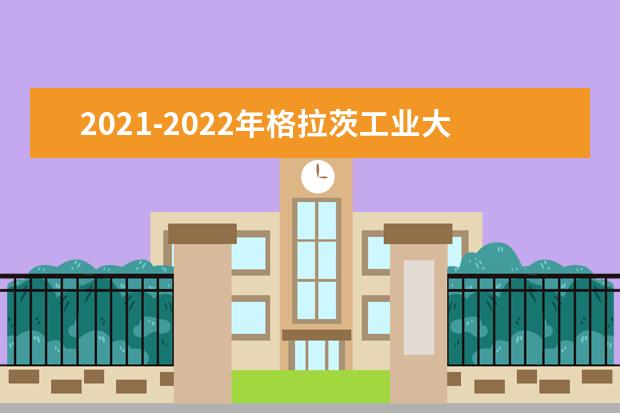 2021-2022年格拉茨工业大